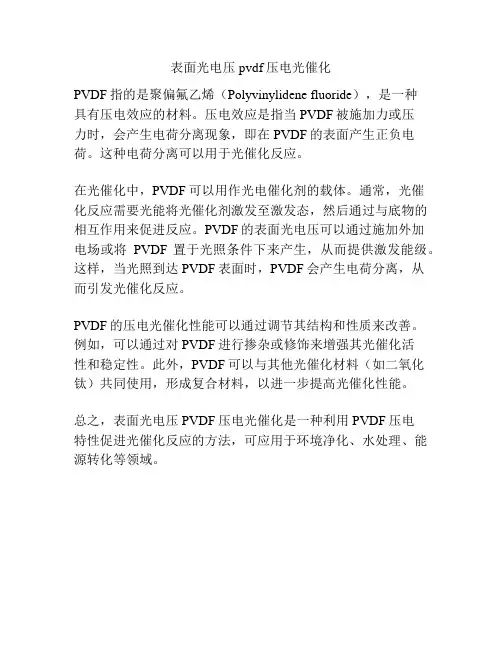 表面光电压 pvdf 压电光催化

PVDF 指的是聚偏氟乙烯（Polyvinylidene fluoride），是一种具有压电效应的材料。压电效应是指当 PVDF 被施加力或压力时，会产生电荷分离现象，即在 PVDF 的表面产生正负电荷。这种电荷分离可以用于光催化反应。

在光催化中，PVDF 可以用作光电催化剂的载体。通常，光催化反应需要光能将光催化剂激发至激发态，然后通过与底物的相互作用来促进反应。PVDF 的表面光电压可以通过施加外加电场或将 PVDF 置于光照条件下来产生，从而提供激发能级。这样，当光照到达 PVDF 表面时，PVDF 会产生电荷分离，从而引发光催化反应。

PVDF 的压电光催化性能可以通过调节其结构和性质来改善。例如，可以通过对 PVDF 进行掺杂或修饰来增强其光催化活性和稳定性。此外，PVDF 可以与其他光催化材料（如二氧化钛）共同使用，形成复合材料，以进一步提高光催化性能。

总之，表面光电压 PVDF 压电光催化是一种利用 PVDF 压电特性促进光催化反应的方法，可应用于环境净化、水处理、能源转化等领域。